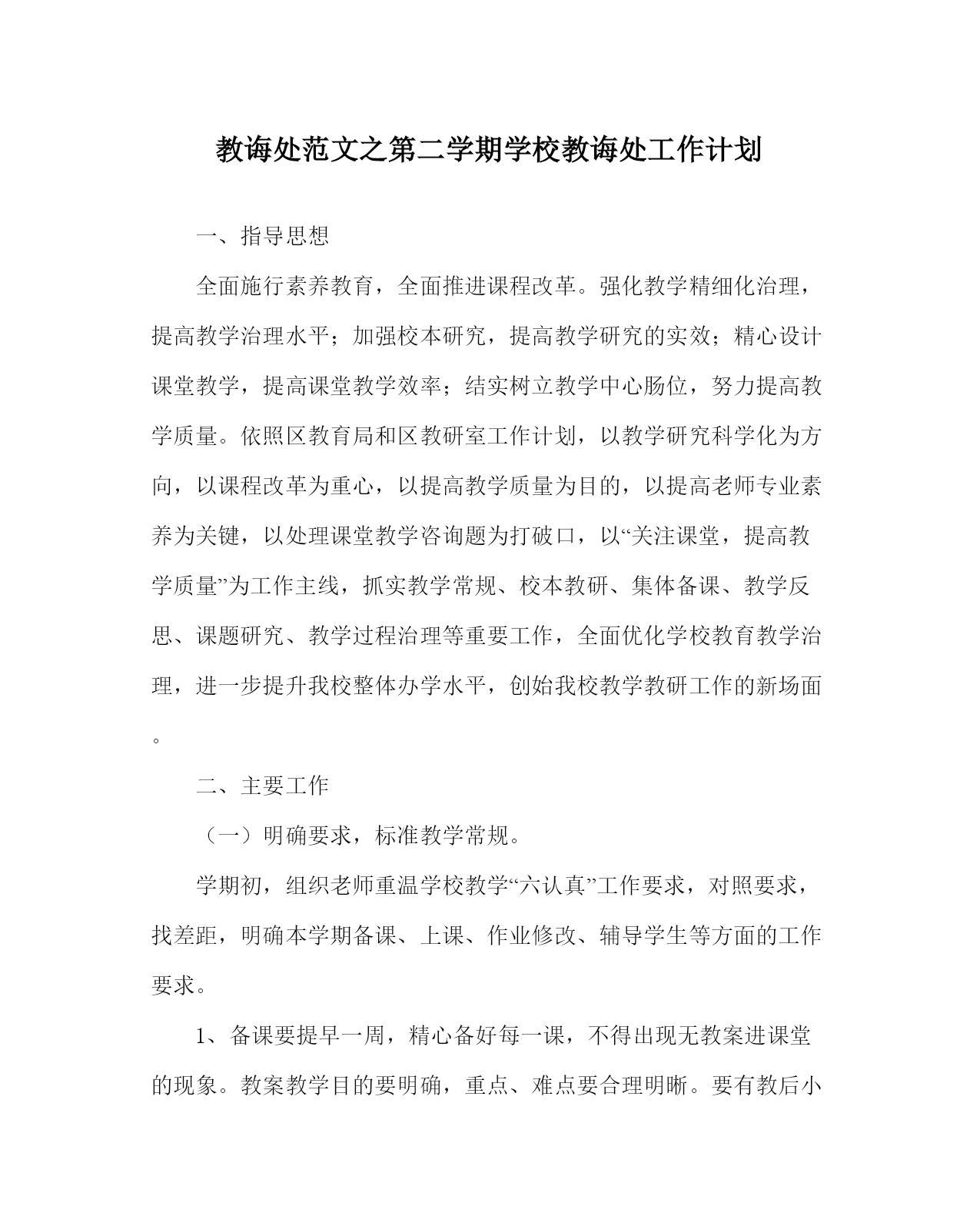 教诲处范文之第二学期学校教诲处工作计划

一、指导思想

全面施行素养教育，全面推进课程改革。强化教学精细化治理，提高教学治理水平；加强校本研究，提高教学研究的实效；精心设计课堂教学，提高课堂教学效率；结实树立教学中心肠位，努力提高教学质量。依照区教育局和区教研室工作计划，以教学研究科学化为方向，以课程改革为重心，以提高教学质量为目的，以提高老师专业素养为关键，以处理课堂教学咨询题为打破口，以“关注课堂，提高教学质量”为工作主线，抓实教学常规、校本教研、集体备课、教学反思、课题研究、教学过程治理等重要工作，全面优化学校教育教学治理，进一步提升我校整体办学水平，创始我校教学教研工作的新场面。

二、主要工作

（一）明确要求，标准教学常规。

学期初，组织老师重温学校教学“六认真”工作要求，对照要求，找差距，明确本学期备课、上课、作业修改、辅导学生等方面的工作要求。

1、备课要提早一周，精心备好每一课，不得出现无教案进课堂的现象。教案教学目的要明确，重点、难点要合理明晰。要有教后小